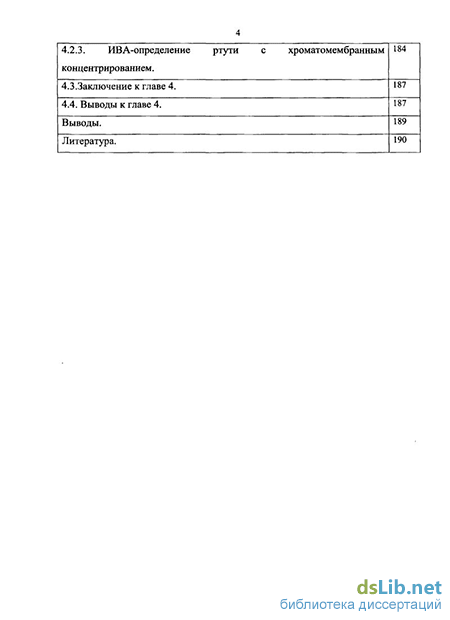 4

| | |
|---|---|
| 4.2.3. ИВА-определение ртути с хроматомембранным концентрированием. | 184 |
| 4.3.Заключение к главе 4. | 187 |
| 4.4. Выводы к главе 4. | 187 |
| Выводы. | 189 |
| Литература. | 190 |

dsLib.net
библиотека диссертаций